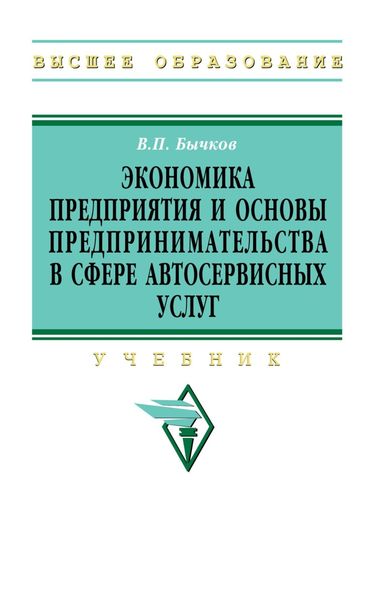 ВЫСШЕЕ ОБРАЗОВАНИЕ

В.П. Бычков

ЭКОНОМИКА ПРЕДПРИЯТИЯ И ОСНОВЫ ПРЕДПРИНИМАТЕЛЬСТВА В СФЕРЕ АВТОСЕРВИСНЫХ УСЛУГ

УЧЕБНИК